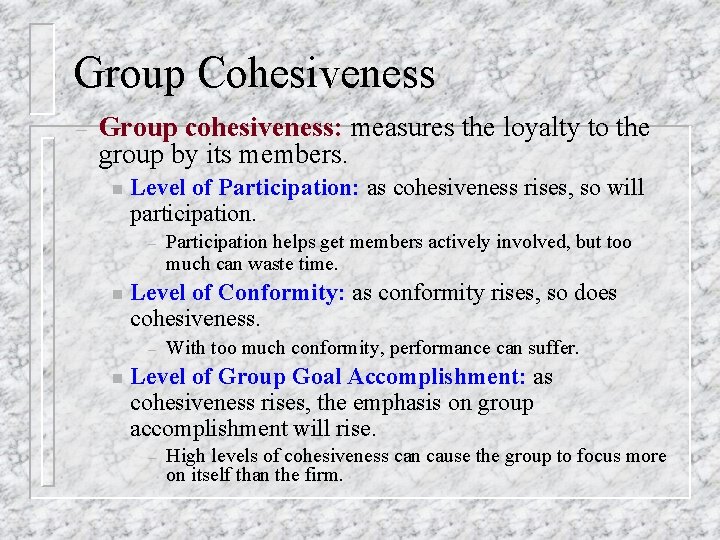 Group Cohesiveness

– Group cohesiveness: measures the loyalty to the group by its members.

■ Level of Participation: as cohesiveness rises, so will participation.

– Participation helps get members actively involved, but too much can waste time.

■ Level of Conformity: as conformity rises, so does cohesiveness.

– With too much conformity, performance can suffer.

■ Level of Group Goal Accomplishment: as cohesiveness rises, the emphasis on group accomplishment will rise.

– High levels of cohesiveness can cause the group to focus more on itself than the firm.